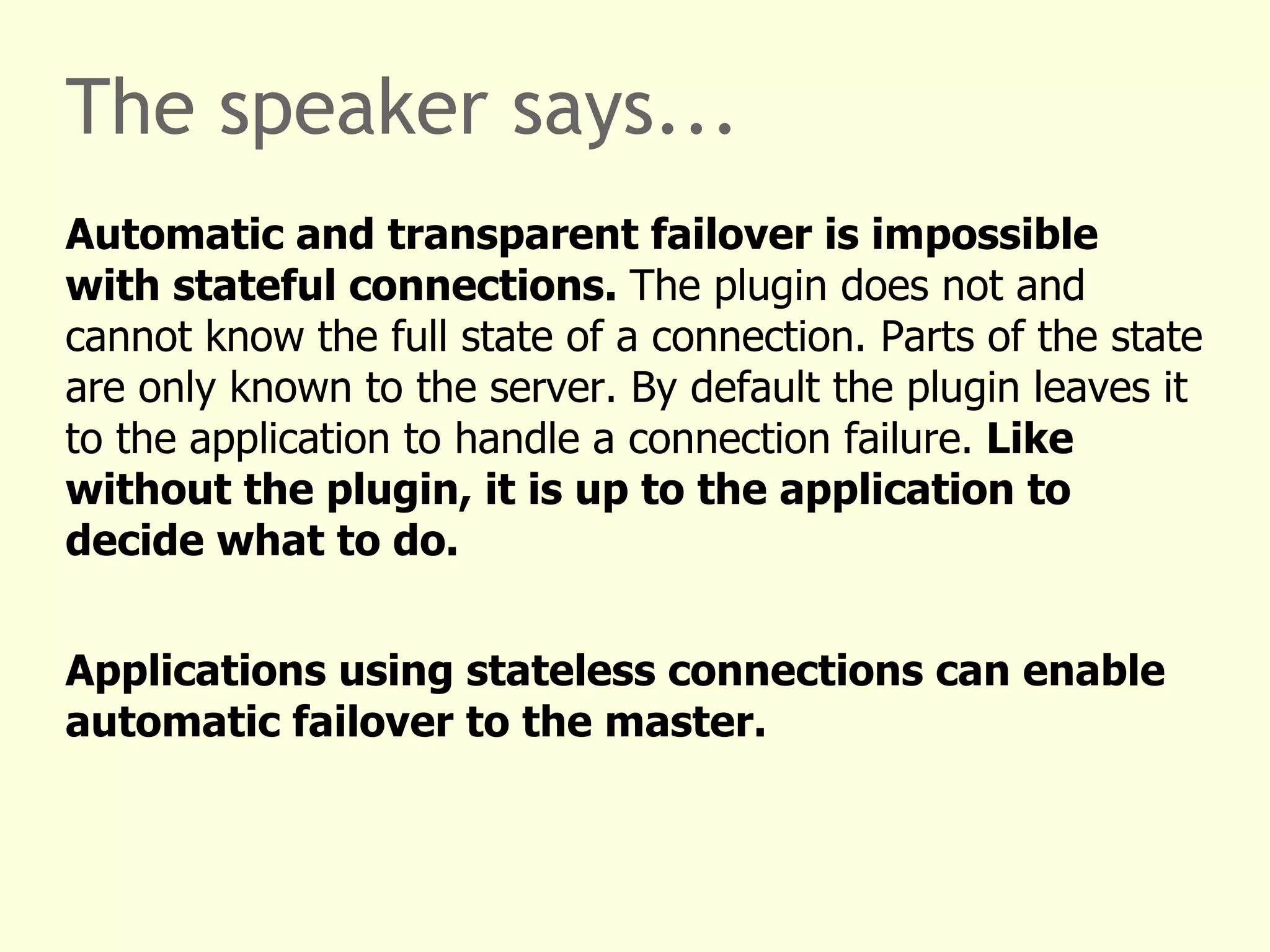 The speaker says…

Automatic and transparent failover is impossible with stateful connections. The plugin does not and cannot know the full state of a connection. Parts of the state are only known to the server. By default the plugin leaves it to the application to handle a connection failure. Like without the plugin, it is up to the application to decide what to do.

Applications using stateless connections can enable automatic failover to the master.